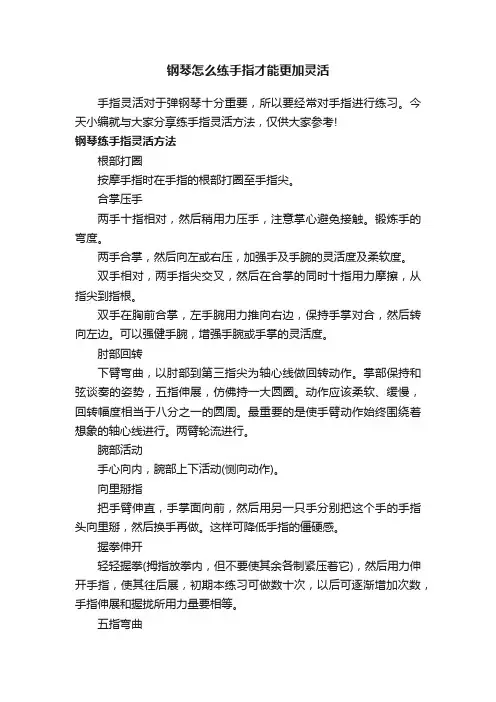 钢琴怎么练手指才能更加灵活

手指灵活对于弹钢琴十分重要，所以要经常对手指进行练习。今天小编就与大家分享练手指灵活方法，仅供大家参考!

钢琴练手指灵活方法

根部打圈

按摩手指时在手指的根部打圈至手指尖。

合掌压手

两手十指相对，然后稍用力压手，注意掌心避免接触。锻炼手的弯度。

两手合掌，然后向左或右压，加强手及手腕的灵活度及柔软度。

双手相对，两手指尖交叉，然后在合掌的同时十指用力摩擦，从指尖到指根。

双手在胸前合掌，左手腕用力推向右边，保持手掌对合，然后转向左边。可以强健手腕，增强手腕或手掌的灵活度。

肘部回转

下臂弯曲，以肘部到第三指尖为轴心线做回转动作。掌部保持和弦谈奏的姿势，五指伸展，仿佛持一大圆圈。动作应该柔软、缓慢，回转幅度相当于八分之一的圆周。最重要的是使手臂动作始终围绕着想象的轴心线进行。两臂轮流进行。

腕部活动

手心向内，腕部上下活动(侧向动作)。

向里掰指

把手臂伸直，手掌面向前，然后用另一只手分别把这个手的手指头向里掰，然后换手再做。这样可降低手指的僵硬感。

握拳伸开

轻轻握拳(拇指放拳内，但不要使其余各制紧压着它)，然后用力伸开手指，使其往后展，初期本练习可做数十次，以后可逐渐增加次数，手指伸展和握拢所用力量要相等。

五指弯曲